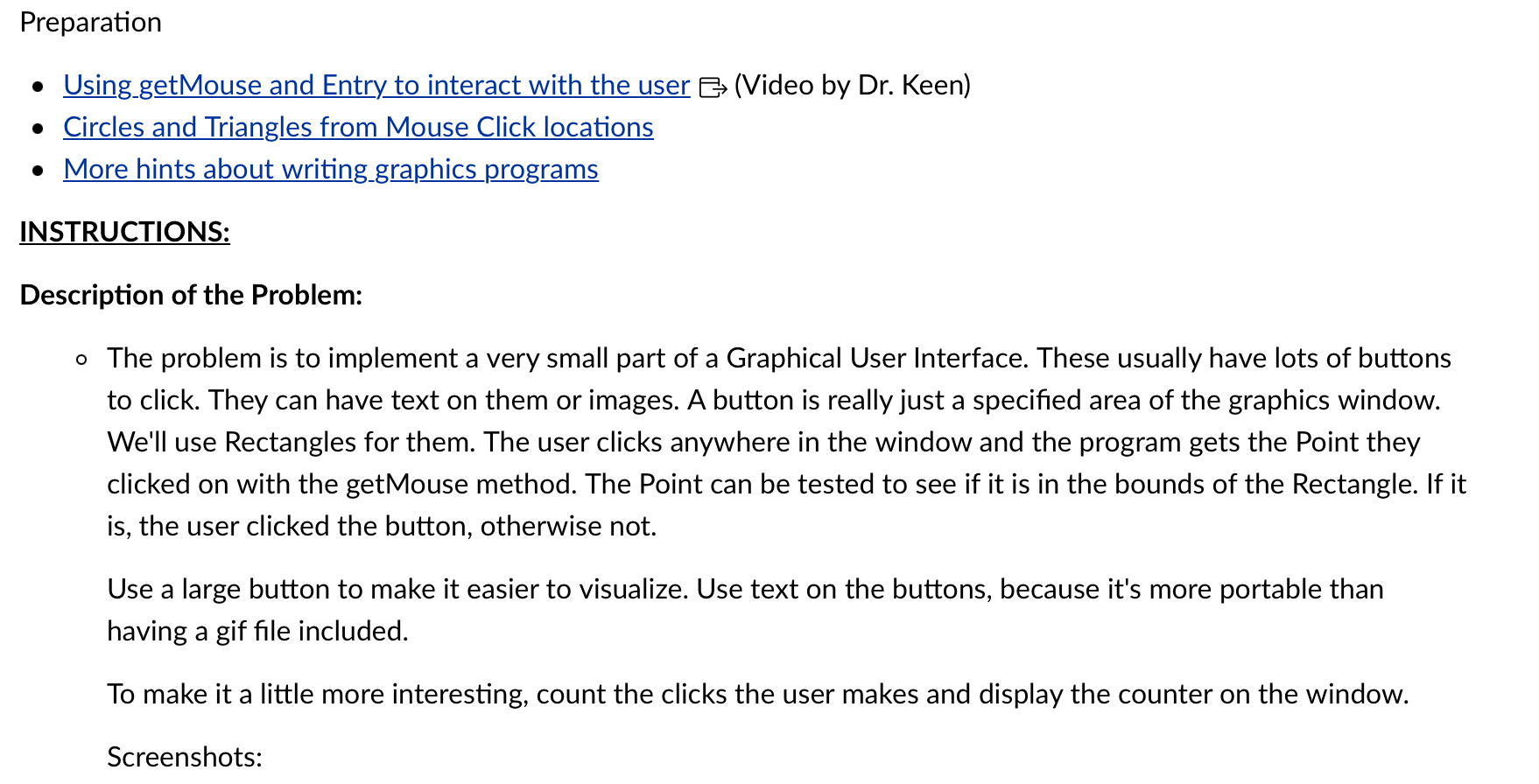 Preparation

- Using getMouse and Entry to interact with the user (Video by Dr. Keen)
- Circles and Triangles from Mouse Click locations
- More hints about writing graphics programs

INSTRUCTIONS:

Description of the Problem:

- The problem is to implement a very small part of a Graphical User Interface. These usually have lots of buttons to click. They can have text on them or images. A button is really just a specified area of the graphics window. We'll use Rectangles for them. The user clicks anywhere in the window and the program gets the Point they clicked on with the getMouse method. The Point can be tested to see if it is in the bounds of the Rectangle. If it is, the user clicked the button, otherwise not.

Use a large button to make it easier to visualize. Use text on the buttons, because it's more portable than having a gif file included.

To make it a little more interesting, count the clicks the user makes and display the counter on the window.

Screenshots: